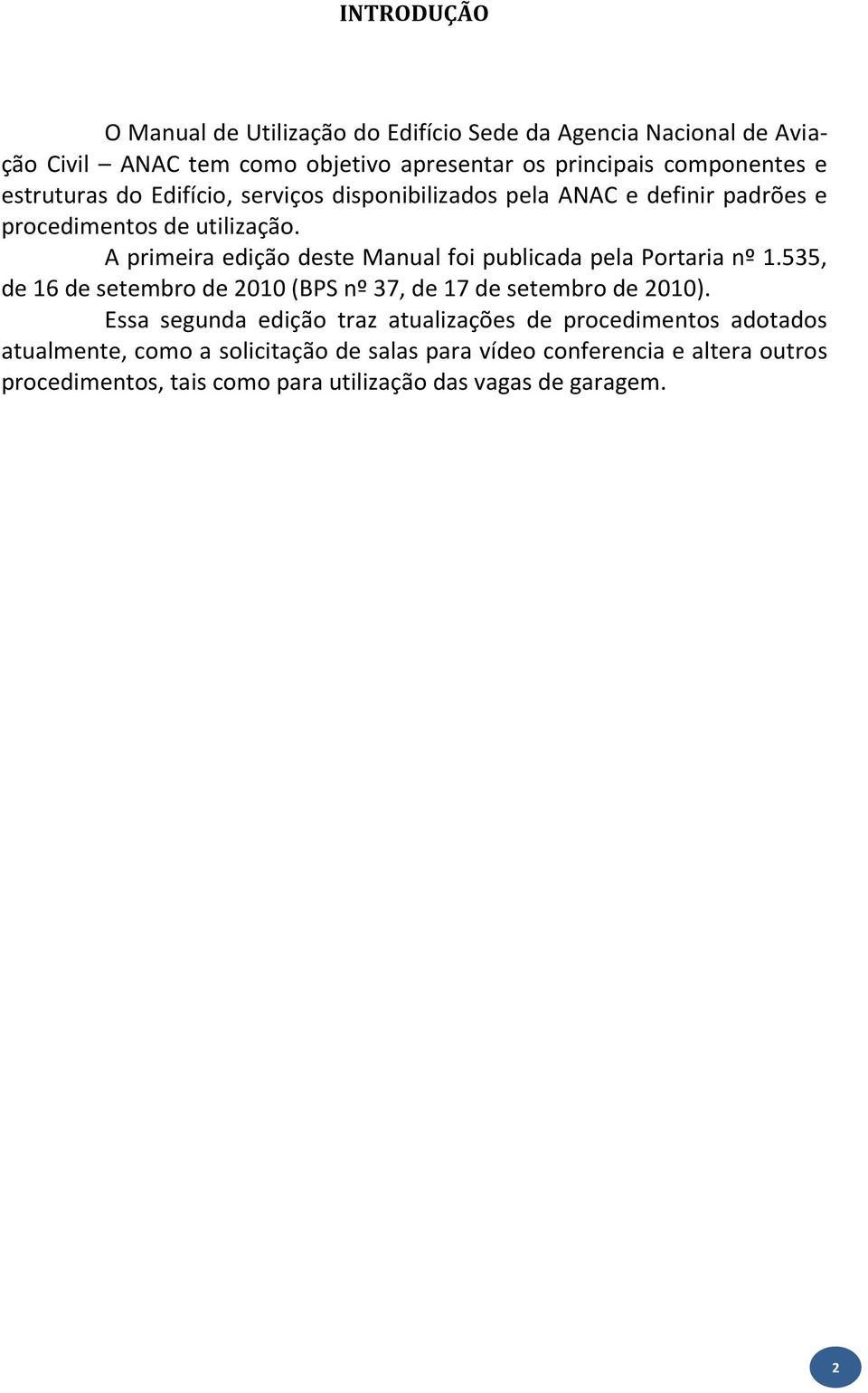 INTRODUÇÃO

O Manual de Utilização do Edifício Sede da Agencia Nacional de Aviação Civil – ANAC tem como objetivo apresentar os principais componentes e estruturas do Edifício, serviços disponibilizados pela ANAC e definir padrões e procedimentos de utilização.

A primeira edição deste Manual foi publicada pela Portaria nº 1.535, de 16 de setembro de 2010 (BPS nº 37, de 17 de setembro de 2010).

Essa segunda edição traz atualizações de procedimentos adotados atualmente, como a solicitação de salas para vídeo conferencia e altera outros procedimentos, tais como para utilização das vagas de garagem.

2